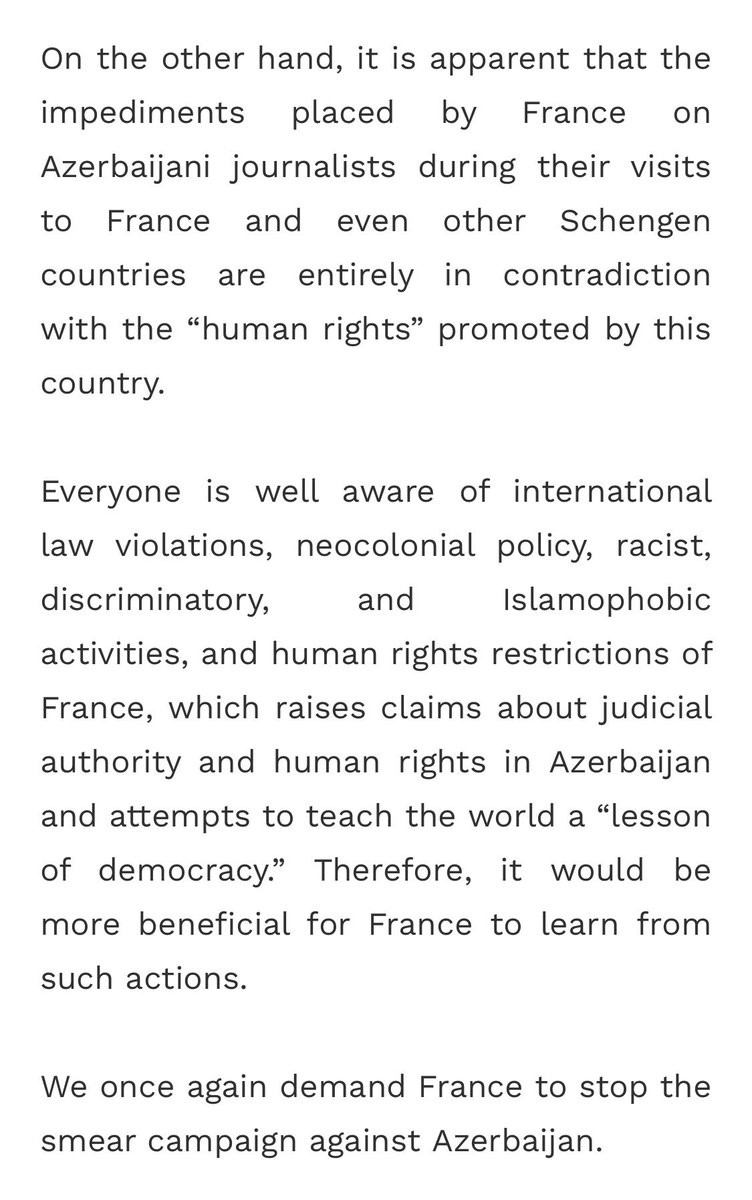 On the other hand, it is apparent that the impediments placed by France on Azerbaijani journalists during their visits to France and even other Schengen countries are entirely in contradiction with the “human rights” promoted by this country.

Everyone is well aware of international law violations, neocolonial policy, racist, discriminatory, and Islamophobic activities, and human rights restrictions of France, which raises claims about judicial authority and human rights in Azerbaijan and attempts to teach the world a “lesson of democracy.” Therefore, it would be more beneficial for France to learn from such actions.

We once again demand France to stop the smear campaign against Azerbaijan.